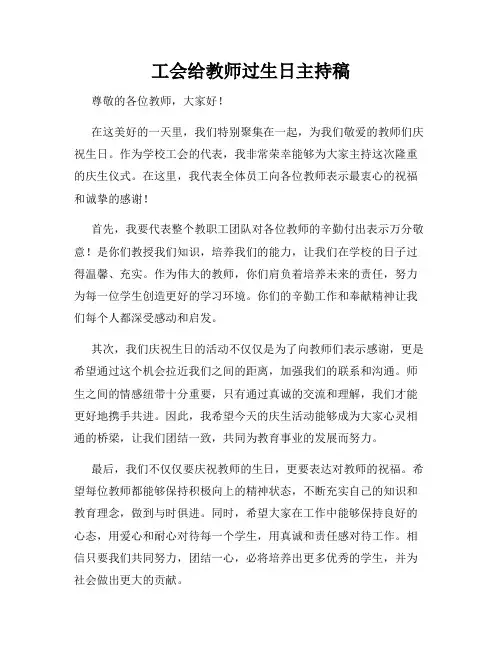 工会给教师过生日主持稿

尊敬的各位教师，大家好！

在这美好的一天里，我们特别聚集在一起，为我们敬爱的教师们庆祝生日。作为学校工会的代表，我非常荣幸能够为大家主持这次隆重的庆生仪式。在这里，我代表全体员工向各位教师表示最衷心的祝福和诚挚的感谢！

首先，我要代表整个教职工团队对各位教师的辛勤付出表示万分敬意！是你们教授我们知识，培养我们的能力，让我们在学校的日子过得温馨、充实。作为伟大的教师，你们肩负着培养未来的责任，努力为每一位学生创造更好的学习环境。你们的辛勤工作和奉献精神让我们每个人都深受感动和启发。

其次，我们庆祝生日的活动不仅仅是为了向教师们表示感谢，更是希望通过这个机会拉近我们之间的距离，加强我们的联系和沟通。师生之间的情感纽带十分重要，只有通过真诚的交流和理解，我们才能更好地携手共进。因此，我希望今天的庆生活动能够成为大家心灵相通的桥梁，让我们团结一致，共同为教育事业的发展而努力。

最后，我们不仅仅要庆祝教师的生日，更要表达对教师的祝福。希望每位教师都能够保持积极向上的精神状态，不断充实自己的知识和教育理念，做到与时俱进。同时，希望大家在工作中能够保持良好的心态，用爱心和耐心对待每一个学生，用真诚和责任感对待工作。相信只要我们共同努力，团结一心，必将培养出更多优秀的学生，并为社会做出更大的贡献。